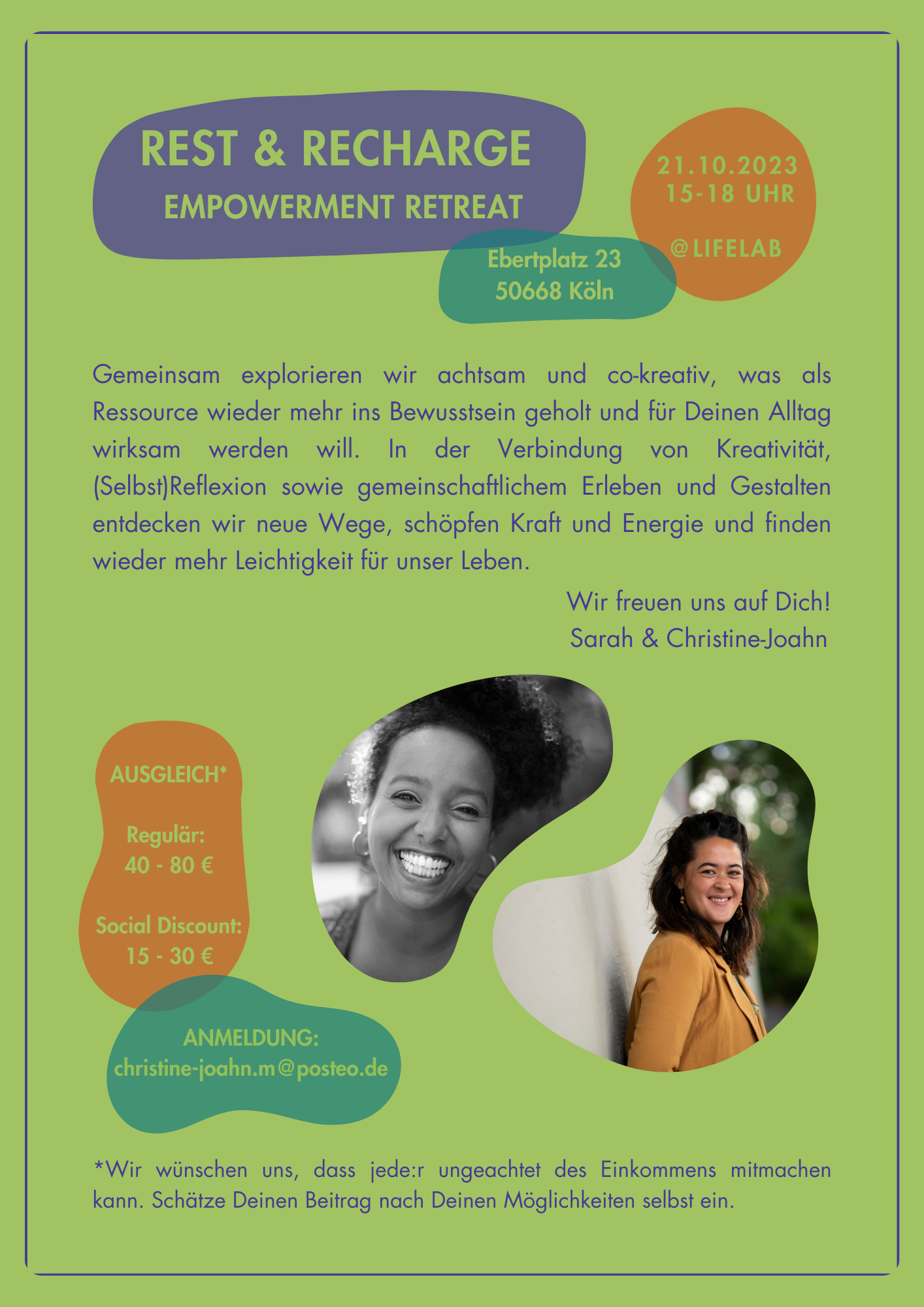 REST & RECHARGE
EMPOWERMENT RETREAT

21.10.2023
15-18 UHR

@LIFELAB

Ebertplatz 23
50668 Köln

Gemeinsam explorieren wir achtsam und co-kreativ, was als Ressource wieder mehr ins Bewusstsein geholt und für Deinen Alltag wirksam werden will. In der Verbindung von Kreativität, (Selbst)Reflexion sowie gemeinschaftlichem Erleben und Gestalten entdecken wir neue Wege, schöpfen Kraft und Energie und finden wieder mehr Leichtigkeit für unser Leben.

Wir freuen uns auf Dich!
Sarah & Christine-Joahn

AUSGLEICH*

Regulär:
40 - 80 €

Social Discount:
15 - 30 €

ANMELDUNG:
christine-joahn.m@posteo.de

*Wir wünschen uns, dass jede:r ungeachtet des Einkommens mitmachen kann. Schätze Deinen Beitrag nach Deinen Möglichkeiten selbst ein.